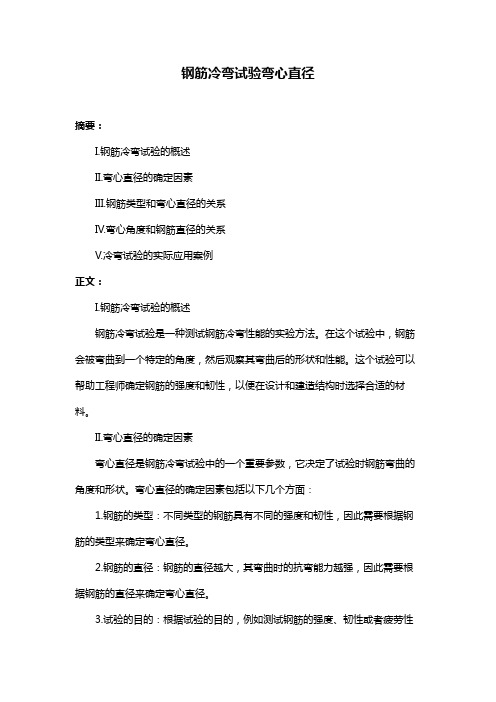 钢筋冷弯试验弯心直径

摘要：

I.钢筋冷弯试验的概述

II.弯心直径的确定因素

III.钢筋类型和弯心直径的关系

IV.弯心角度和钢筋直径的关系

V.冷弯试验的实际应用案例

正文：

I.钢筋冷弯试验的概述

钢筋冷弯试验是一种测试钢筋冷弯性能的实验方法。在这个试验中，钢筋会被弯曲到一个特定的角度，然后观察其弯曲后的形状和性能。这个试验可以帮助工程师确定钢筋的强度和韧性，以便在设计和建造结构时选择合适的材料。

II.弯心直径的确定因素

弯心直径是钢筋冷弯试验中的一个重要参数，它决定了试验时钢筋弯曲的角度和形状。弯心直径的确定因素包括以下几个方面：

1.钢筋的类型：不同类型的钢筋具有不同的强度和韧性，因此需要根据钢筋的类型来确定弯心直径。

2.钢筋的直径：钢筋的直径越大，其弯曲时的抗弯能力越强，因此需要根据钢筋的直径来确定弯心直径。

3.试验的目的：根据试验的目的，例如测试钢筋的强度、韧性或者疲劳性